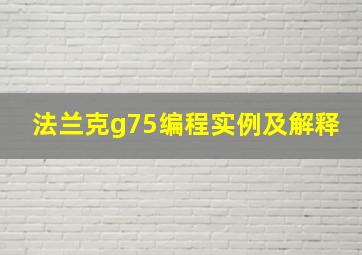 法兰克g75编程实例及解释